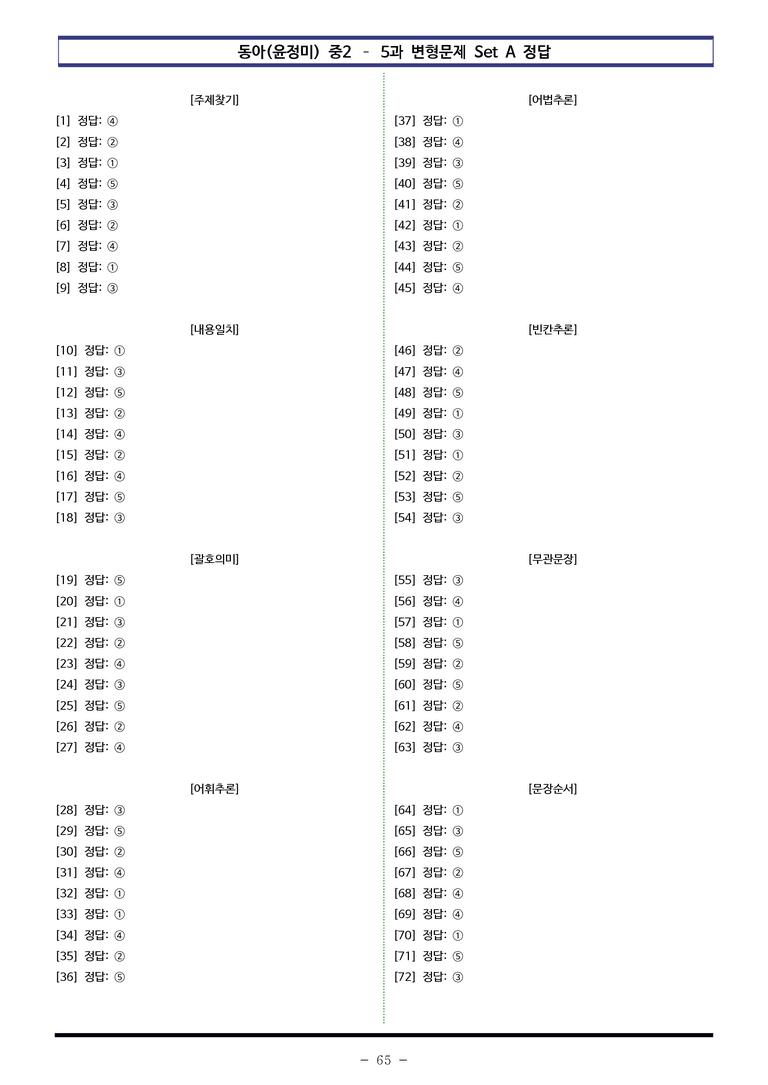 동아(윤정미) 중2 - 5과 변형문제 Set A 정답

[주제찾기]

[1] 정답: ④
[2] 정답: ②
[3] 정답: ①
[4] 정답: ⑤
[5] 정답: ③
[6] 정답: ②
[7] 정답: ④
[8] 정답: ①
[9] 정답: ③

[내용일치]

[10] 정답: ①
[11] 정답: ③
[12] 정답: ⑤
[13] 정답: ②
[14] 정답: ④
[15] 정답: ②
[16] 정답: ④
[17] 정답: ⑤
[18] 정답: ③

[괄호의미]

[19] 정답: ⑤
[20] 정답: ①
[21] 정답: ③
[22] 정답: ②
[23] 정답: ④
[24] 정답: ③
[25] 정답: ⑤
[26] 정답: ②
[27] 정답: ④

[어휘추론]

[28] 정답: ③
[29] 정답: ⑤
[30] 정답: ②
[31] 정답: ④
[32] 정답: ①
[33] 정답: ①
[34] 정답: ④
[35] 정답: ②
[36] 정답: ⑤

[어법추론]

[37] 정답: ①
[38] 정답: ④
[39] 정답: ③
[40] 정답: ⑤
[41] 정답: ②
[42] 정답: ①
[43] 정답: ②
[44] 정답: ⑤
[45] 정답: ④

[빈칸추론]

[46] 정답: ②
[47] 정답: ④
[48] 정답: ⑤
[49] 정답: ①
[50] 정답: ③
[51] 정답: ①
[52] 정답: ②
[53] 정답: ⑤
[54] 정답: ③

[무관문장]

[55] 정답: ③
[56] 정답: ④
[57] 정답: ①
[58] 정답: ⑤
[59] 정답: ②
[60] 정답: ⑤
[61] 정답: ②
[62] 정답: ④
[63] 정답: ③

[문장순서]

[64] 정답: ①
[65] 정답: ③
[66] 정답: ⑤
[67] 정답: ②
[68] 정답: ④
[69] 정답: ④
[70] 정답: ①
[71] 정답: ⑤
[72] 정답: ③

- 65 -